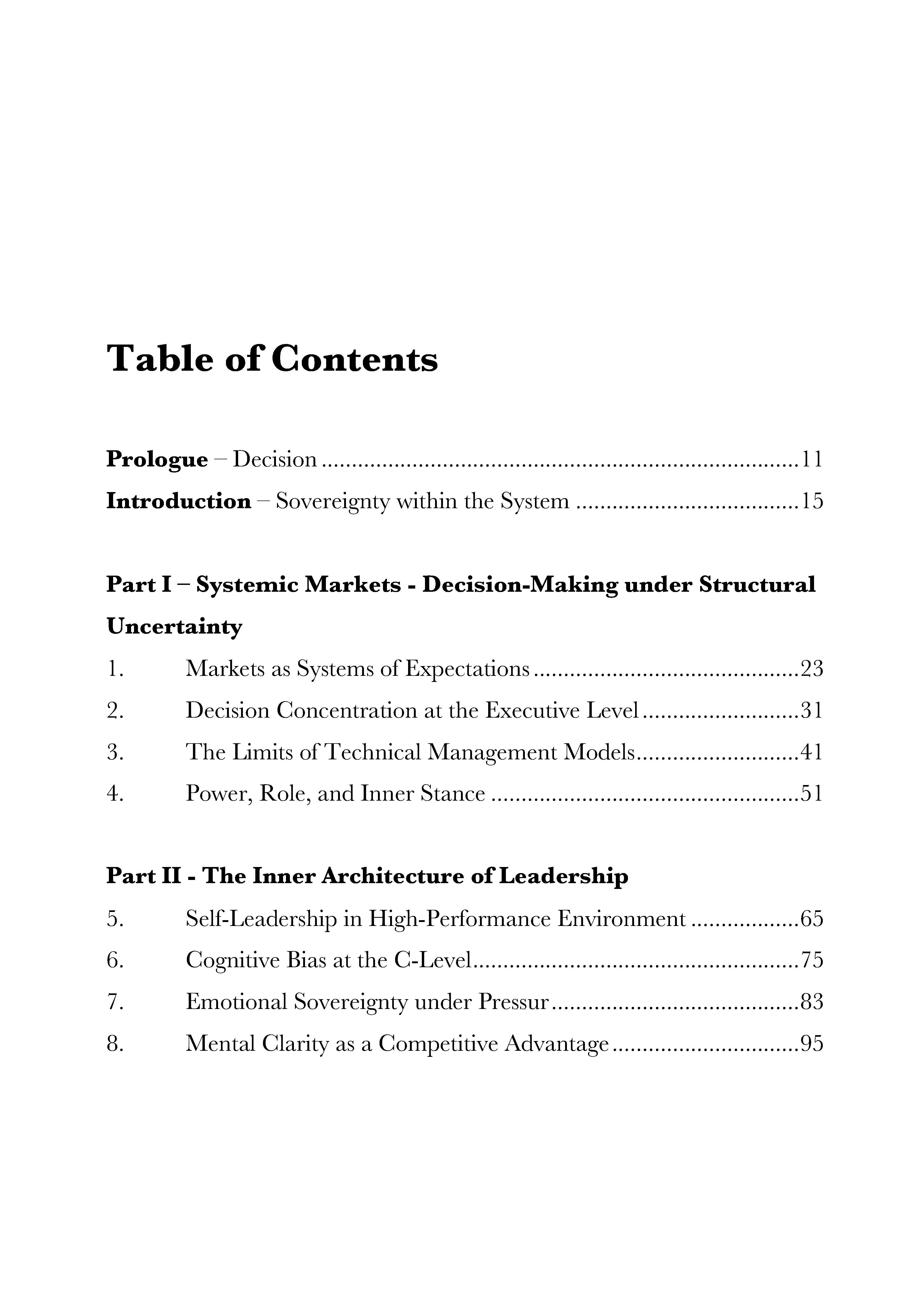 Table of Contents

Prologue – Decision 11

Introduction – Sovereignty within the System 15

Part I – Systemic Markets - Decision-Making under Structural Uncertainty

1. Markets as Systems of Expectations 23
2. Decision Concentration at the Executive Level 31
3. The Limits of Technical Management Models 41
4. Power, Role, and Inner Stance 51

Part II - The Inner Architecture of Leadership

5. Self-Leadership in High-Performance Environment 65
6. Cognitive Bias at the C-Level 75
7. Emotional Sovereignty under Pressur 83
8. Mental Clarity as a Competitive Advantage 95